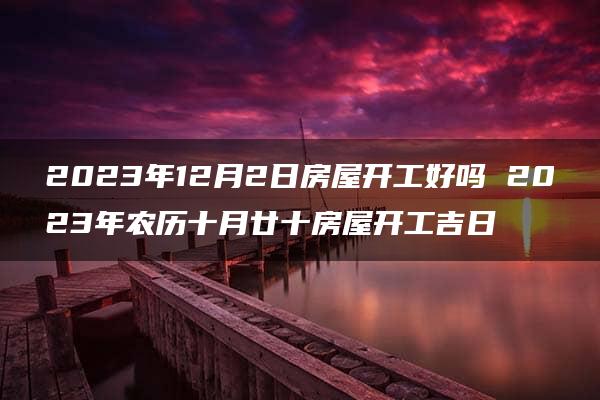 2023年12月2日房屋开工好吗 2023年农历十月廿十房屋开工吉日